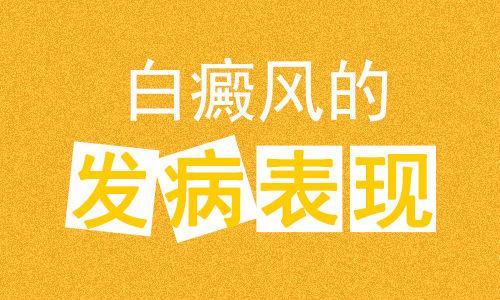 白癜风的
发病表现